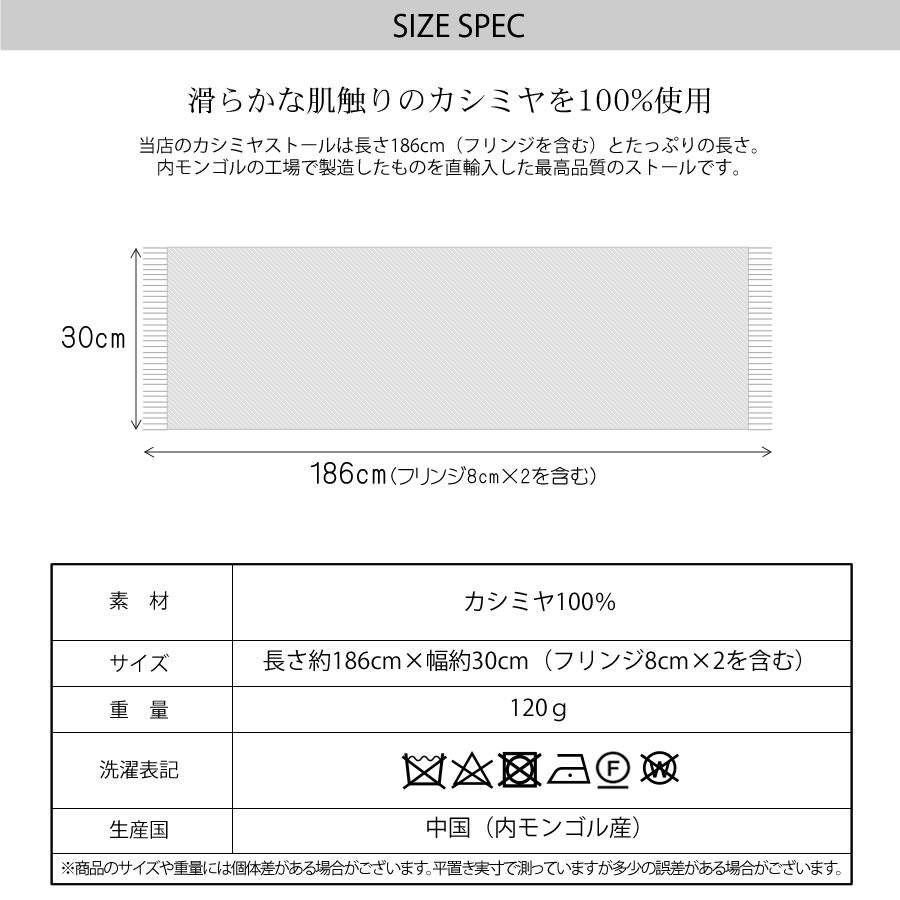 SIZE SPEC

滑らかな肌触りのカシミヤを100%使用

当店のカシミヤストールは長さ186cm（フリンジを含む）とたっぷりの長さ。
内モンゴルの工場で製造したものを直輸入した最高品質のストールです。

30cm

186cm（フリンジ8cm×2を含む）

| 素　材 | カシミヤ100% |
|---|---|
| サイズ | 長さ約186cm×幅約30cm（フリンジ8cm×2を含む） |
| 重　量 | 120g |
| 洗濯表記 | F W |
| 生産国 | 中国（内モンゴル産） |

※商品のサイズや重量には個体差がある場合がございます。平置き実寸で測っていますが多少の誤差がある場合がございます。